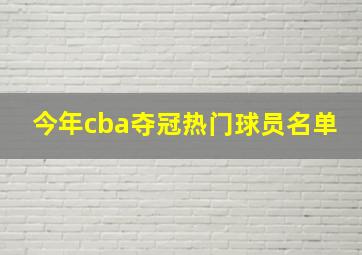 今年cba夺冠热门球员名单